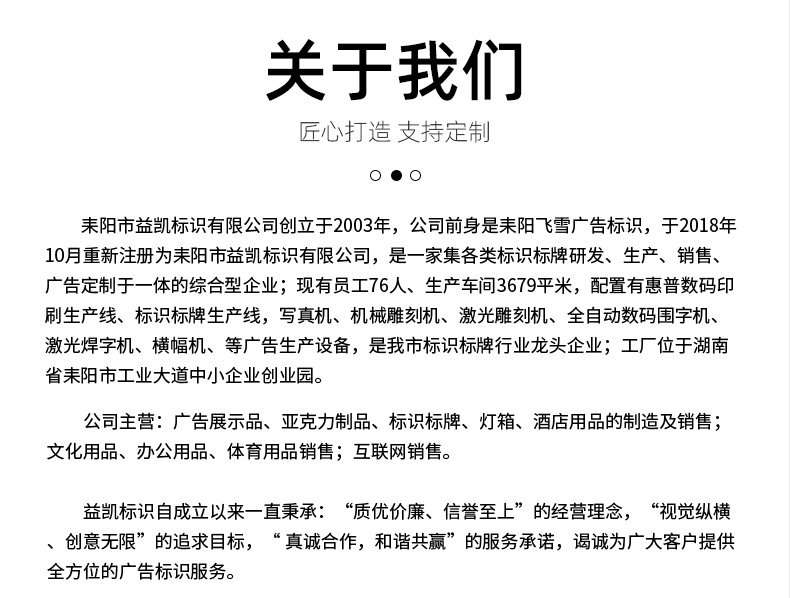 关于我们

匠心打造 支持定制

耒阳市益凯标识有限公司创立于2003年，公司前身是耒阳飞雪广告标识，于2018年10月重新注册为耒阳市益凯标识有限公司，是一家集各类标识标牌研发、生产、销售、广告定制于一体的综合型企业；现有员工76人、生产车间3679平米，配置有惠普数码印刷生产线、标识标牌生产线，写真机、机械雕刻机、激光雕刻机、全自动数码围字机、激光焊字机、横幅机、等广告生产设备，是我市标识标牌行业龙头企业；工厂位于湖南省耒阳市工业大道中小企业创业园。

公司主营：广告展示品、亚克力制品、标识标牌、灯箱、酒店用品的制造及销售；文化用品、办公用品、体育用品销售；互联网销售。

益凯标识自成立以来一直秉承：“质优价廉、信誉至上”的经营理念，“视觉纵横、创意无限”的追求目标，“ 真诚合作，和谐共赢”的服务承诺，竭诚为广大客户提供全方位的广告标识服务。